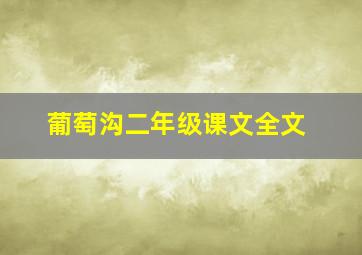 葡萄沟二年级课文全文